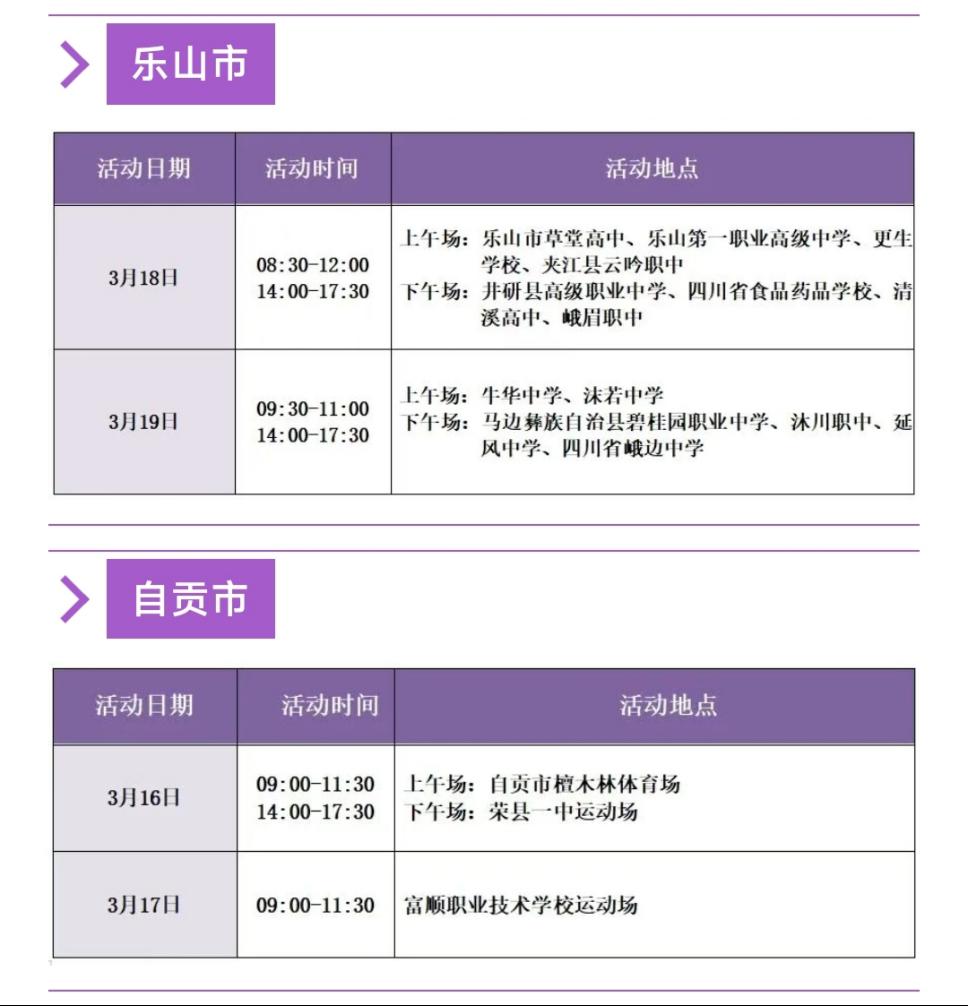 乐山市

| 活动日期 | 活动时间 | 活动地点 |
|---|---|---|
| 3月18日 | 08:30-12:00 14:00-17:30 | 上午场：乐山市草堂高中、乐山第一职业高级中学、更生学校、夹江县云吟职中 下午场：井研县高级职业中学、四川省食品药品学校、清溪高中、峨眉职中 |
| 3月19日 | 09:30-11:00 14:00-17:30 | 上午场：牛华中学、沫若中学 下午场：马边彝族自治县碧桂园职业中学、沐川职中、延风中学、四川省峨边中学 |

自贡市

| 活动日期 | 活动时间 | 活动地点 |
|---|---|---|
| 3月16日 | 09:00-11:30 14:00-17:30 | 上午场：自贡市檀木林体育场 下午场：荣县一中运动场 |
| 3月17日 | 09:00-11:30 | 富顺职业技术学校运动场 |